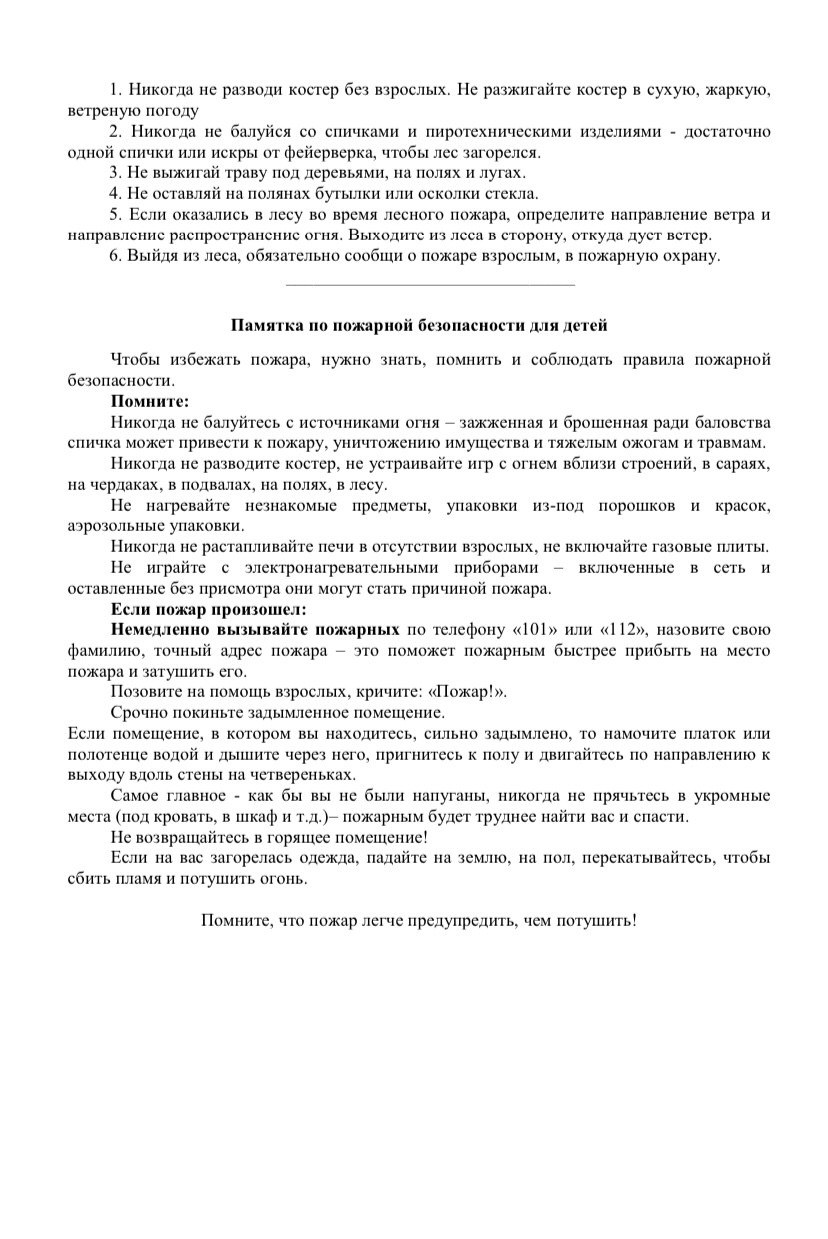 1. Никогда не разводи костер без взрослых. Не разжигайте костер в сухую, жаркую, ветреную погоду

2. Никогда не балуйся со спичками и пиротехническими изделиями - достаточно одной спички или искры от фейерверка, чтобы лес загорелся.

3. Не выжигай траву под деревьями, на полях и лугах.

4. Не оставляй на полянах бутылки или осколки стекла.

5. Если оказались в лесу во время лесного пожара, определите направление ветра и направление распространение огня. Выходите из леса в сторону, откуда дует ветер.

6. Выйдя из леса, обязательно сообщи о пожаре взрослым, в пожарную охрану.

Памятка по пожарной безопасности для детей

Чтобы избежать пожара, нужно знать, помнить и соблюдать правила пожарной безопасности.

Помните:

Никогда не балуйтесь с источниками огня – зажженная и брошенная ради баловства спичка может привести к пожару, уничтожению имущества и тяжелым ожогам и травмам.

Никогда не разводите костер, не устраивайте игр с огнем вблизи строений, в сараях, на чердаках, в подвалах, на полях, в лесу.

Не нагревайте незнакомые предметы, упаковки из-под порошков и красок, аэрозольные упаковки.

Никогда не растапливайте печи в отсутствии взрослых, не включайте газовые плиты.

Не играйте с электронагревательными приборами – включенные в сеть и оставленные без присмотра они могут стать причиной пожара.

Если пожар произошел:

Немедленно вызывайте пожарных по телефону «101» или «112», назовите свою фамилию, точный адрес пожара – это поможет пожарным быстрее прибыть на место пожара и затушить его.

Позовите на помощь взрослых, кричите: «Пожар!».

Срочно покиньте задымленное помещение.

Если помещение, в котором вы находитесь, сильно задымлено, то намочите платок или полотенце водой и дышите через него, пригнитесь к полу и двигайтесь по направлению к выходу вдоль стены на четвереньках.

Самое главное - как бы вы не были напуганы, никогда не прячьтесь в укромные места (под кровать, в шкаф и т.д.)– пожарным будет труднее найти вас и спасти.

Не возвращайтесь в горящее помещение!

Если на вас загорелась одежда, падайте на землю, на пол, перекатывайтесь, чтобы сбить пламя и потушить огонь.

Помните, что пожар легче предупредить, чем потушить!